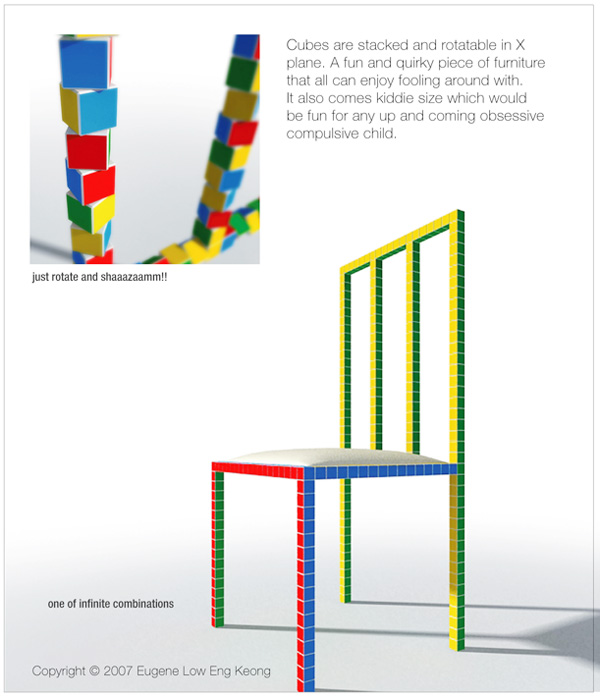 Cubes are stacked and rotatable in X plane. A fun and quirky piece of furniture that all can enjoy fooling around with.
It also comes kiddie size which would be fun for any up and coming obsessive compulsive child.

just rotate and shaaazaamm!!

one of infinite combinations

Copyright © 2007 Eugene Low Eng Keong